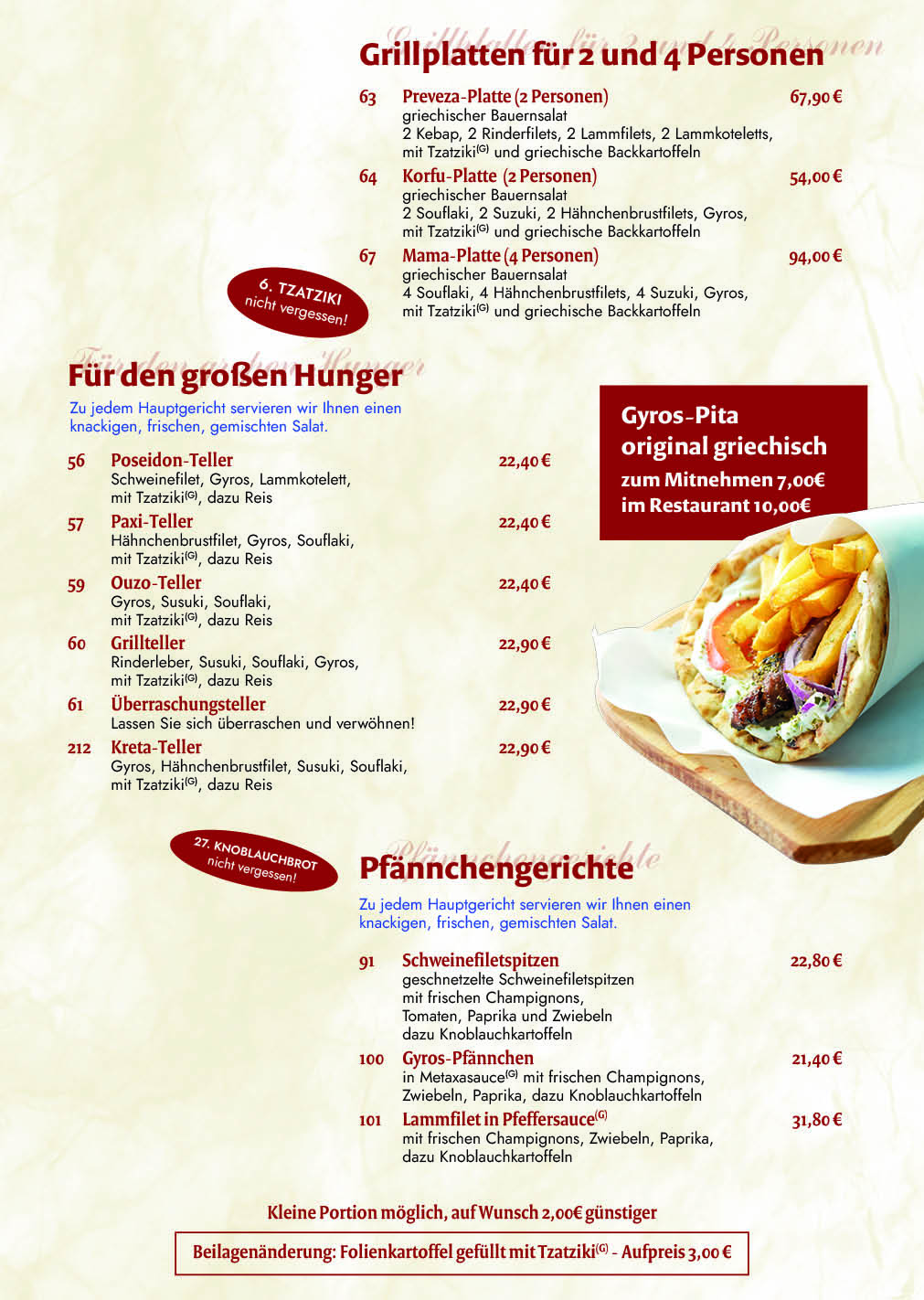 Grillplatten für 2 und 4 Personen

63 Preveza-Platte (2 Personen) 67,90 €
griechischer Bauernsalat
2 Kebap, 2 Rinderfilets, 2 Lammfilets, 2 Lammkoteletts, mit Tzatziki$^{(G)}$ und griechische Backkartoffeln

64 Korfu-Platte (2 Personen) 54,00 €
griechischer Bauernsalat
2 Souflaki, 2 Suzuki, 2 Hähnchenbrustfilets, Gyros, mit Tzatziki$^{(G)}$ und griechische Backkartoffeln

67 Mama-Platte (4 Personen) 94,00 €
griechischer Bauernsalat
4 Souflaki, 4 Hähnchenbrustfilets, 4 Suzuki, Gyros, mit Tzatziki$^{(G)}$ und griechische Backkartoffeln

6. TZATZIKI nicht vergessen!

Für den großen Hunger
Zu jedem Hauptgericht servieren wir Ihnen einen knackigen, frischen, gemischten Salat.

56 Poseidon-Teller 22,40 €
Schweinefilet, Gyros, Lammkotelett, mit Tzatziki$^{(G)}$, dazu Reis

57 Paxi-Teller 22,40 €
Hähnchenbrustfilet, Gyros, Souflaki, mit Tzatziki$^{(G)}$, dazu Reis

59 Ouzo-Teller 22,40 €
Gyros, Susuki, Souflaki, mit Tzatziki$^{(G)}$, dazu Reis

60 Grillteller 22,90 €
Rinderleber, Susuki, Souflaki, Gyros, mit Tzatziki$^{(G)}$, dazu Reis

61 Überraschungsteller 22,90 €
Lassen Sie sich überraschen und verwöhnen!

212 Kreta-Teller 22,90 €
Gyros, Hähnchenbrustfilet, Susuki, Souflaki, mit Tzatziki$^{(G)}$, dazu Reis

Gyros-Pita original griechisch
zum Mitnehmen 7,00€
im Restaurant 10,00€

27. KNOBLAUCHBROT nicht vergessen!

Pfännchengerichte
Zu jedem Hauptgericht servieren wir Ihnen einen knackigen, frischen, gemischten Salat.

91 Schweinefiletspitzen 22,80 €
geschnetzelte Schweinefiletspitzen mit frischen Champignons, Tomaten, Paprika und Zwiebeln dazu Knoblauchkartoffeln

100 Gyros-Pfännchen 21,40 €
in Metaxasauce$^{(G)}$ mit frischen Champignons, Zwiebeln, Paprika, dazu Knoblauchkartoffeln

101 Lammfilet in Pfeffersauce$^{(G)}$ 31,80 €
mit frischen Champignons, Zwiebeln, Paprika, dazu Knoblauchkartoffeln

Kleine Portion möglich, auf Wunsch 2,00€ günstiger

Beilagenänderung: Folienkartoffel gefüllt mit Tzatziki$^{(G)}$ - Aufpreis 3,00 €